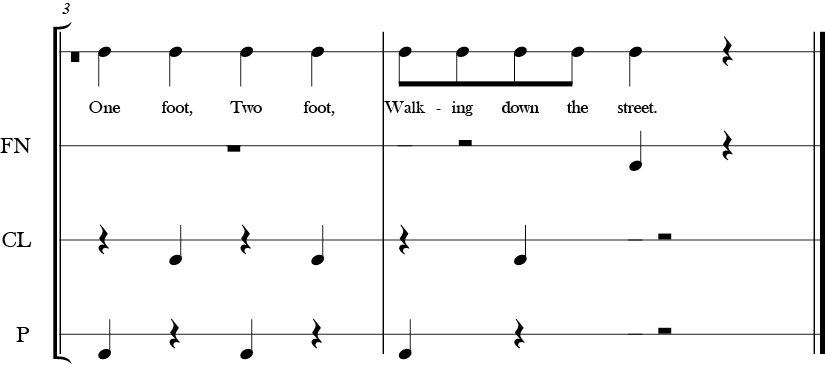 3

One foot, Two foot, Walk - ing down the street.

FN

CL

P